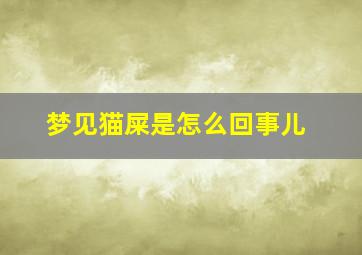 梦见猫屎是怎么回事儿